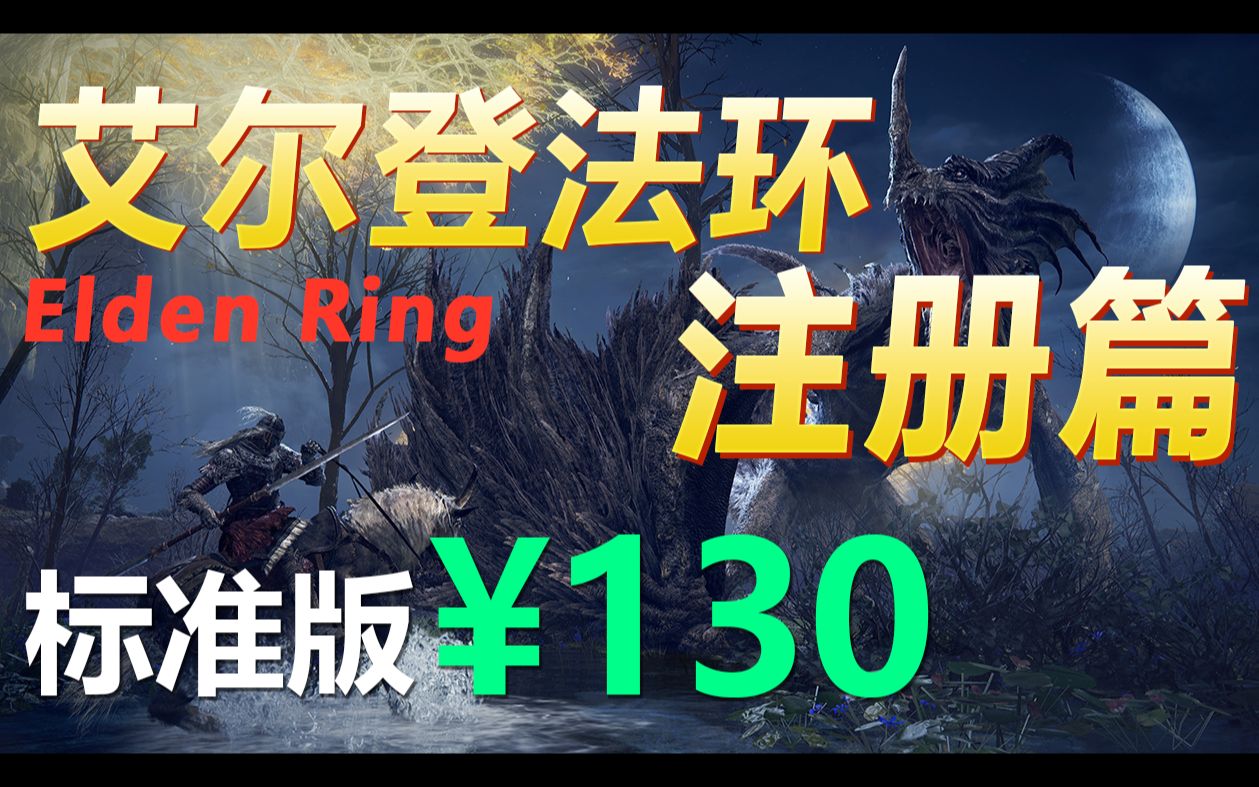 艾尔登法环
Elden Ring
注册篇
标准版 ￥130